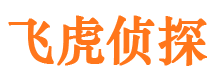 飞虎侦探